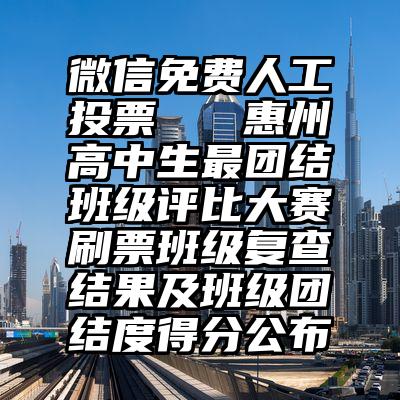 微信免费人工投票　　惠州高中生最团结班级评比大赛刷票班级复查结果及班级团结度得分公布